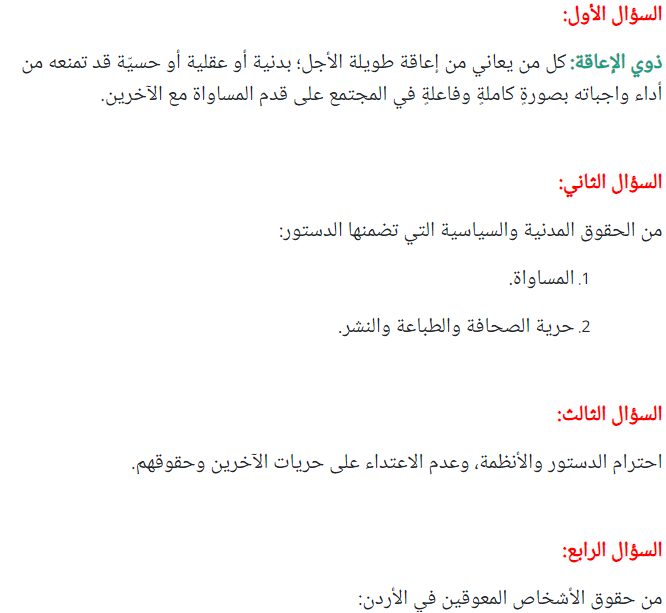 السؤال الأول:

ذوي الإعاقة: كل من يعاني من إعاقة طويلة الأجل؛ بدنية أو عقلية أو حسيّة قد تمنعه من أداء واجباته بصورةٍ كاملةٍ وفاعلةٍ في المجتمع على قدم المساواة مع الآخرين.

السؤال الثاني:

من الحقوق المدنية والسياسية التي تضمنها الدستور:

1. المساواة.

2. حرية الصحافة والطباعة والنشر.

السؤال الثالث:

احترام الدستور والأنظمة، وعدم الاعتداء على حريات الآخرين وحقوقهم.

السؤال الرابع:

من حقوق الأشخاص المعوقين في الأردن: